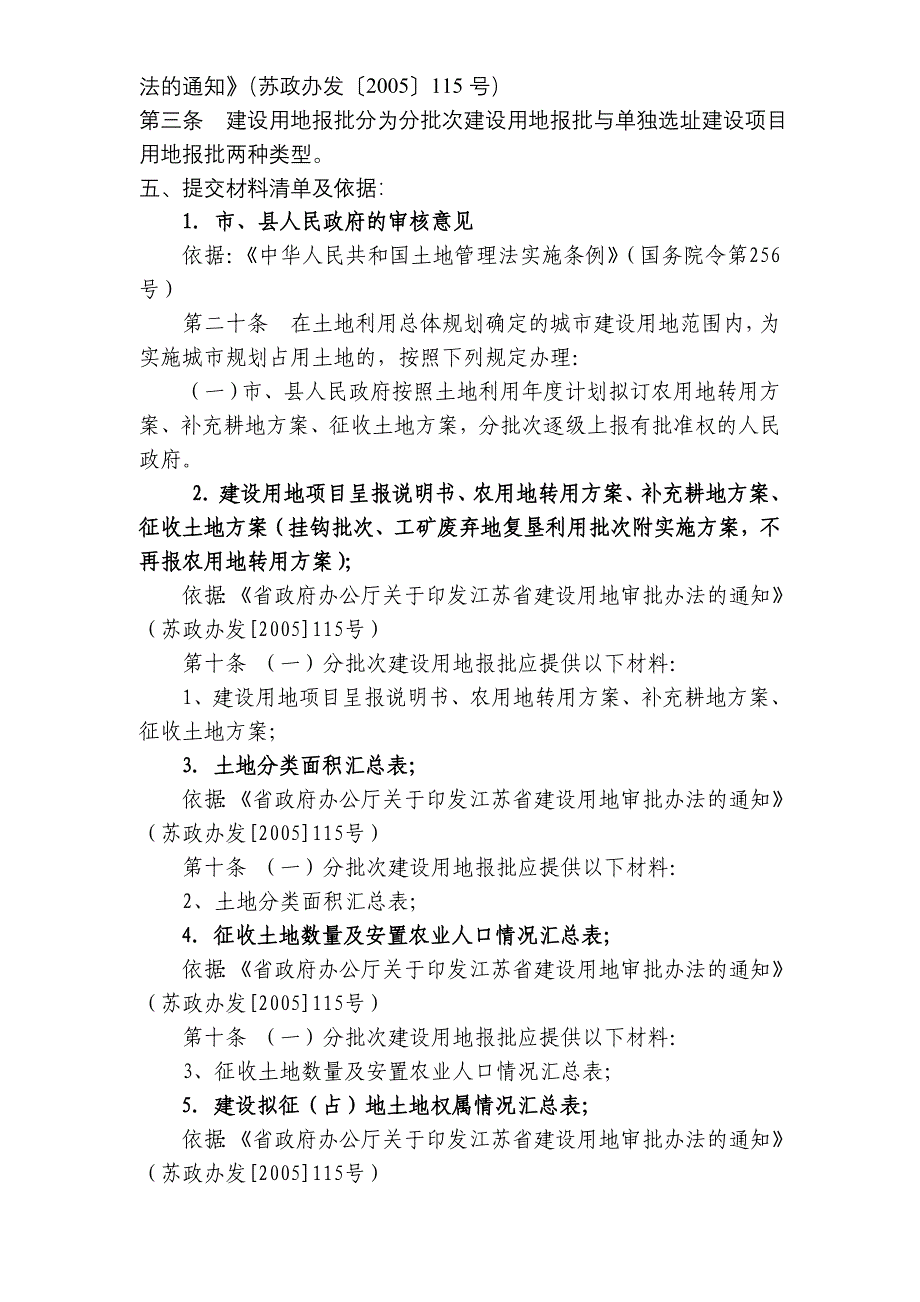 法的通知》(苏政办发〔2005〕115 号)
第三条　建设用地报批分为分批次建设用地报批与单独选址建设项目用地报批两种类型。
五、提交材料清单及依据:
1. 市、县人民政府的审核意见
依据:《中华人民共和国土地管理法实施条例》(国务院令第256号)
第二十条　在土地利用总体规划确定的城市建设用地范围内，为实施城市规划占用土地的，按照下列规定办理:
(一)市、县人民政府按照土地利用年度计划拟订农用地转用方案、补充耕地方案、征收土地方案，分批次逐级上报有批准权的人民政府。
2. 建设用地项目呈报说明书、农用地转用方案、补充耕地方案、征收土地方案(挂钩批次、工矿废弃地复垦利用批次附实施方案，不再报农用地转用方案);
依据《省政府办公厅关于印发江苏省建设用地审批办法的通知》(苏政办发[2005]115号)
第十条 (一)分批次建设用地报批应提供以下材料:
1、建设用地项目呈报说明书、农用地转用方案、补充耕地方案、征收土地方案;
3. 土地分类面积汇总表;
依据《省政府办公厅关于印发江苏省建设用地审批办法的通知》(苏政办发[2005]115号)
第十条 (一)分批次建设用地报批应提供以下材料:
2、土地分类面积汇总表;
4. 征收土地数量及安置农业人口情况汇总表;
依据《省政府办公厅关于印发江苏省建设用地审批办法的通知》(苏政办发[2005]115号)
第十条 (一)分批次建设用地报批应提供以下材料:
3、征收土地数量及安置农业人口情况汇总表;
5. 建设拟征(占)地土地权属情况汇总表;
依据《省政府办公厅关于印发江苏省建设用地审批办法的通知》(苏政办发[2005]115号)